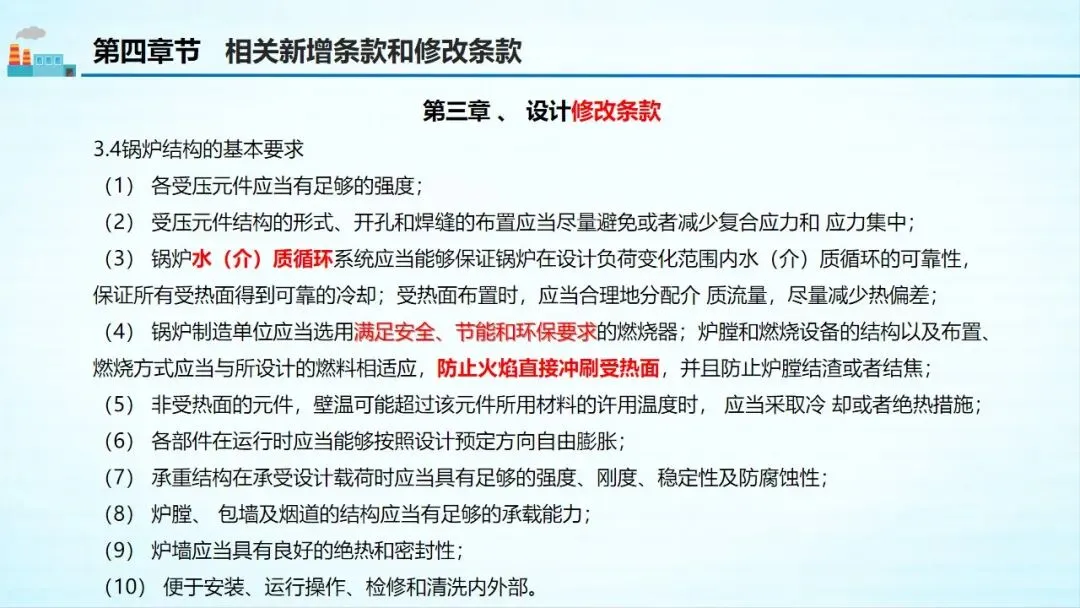 第四章节　相关新增条款和修改条款

第三章 、 设计修改条款

3.4锅炉结构的基本要求

（1） 各受压元件应当有足够的强度；

（2） 受压元件结构的形式、开孔和焊缝的布置应当尽量避免或者减少复合应力和 应力集中；

（3） 锅炉水（介）质循环系统应当能够保证锅炉在设计负荷变化范围内水（介）质循环的可靠性，保证所有受热面得到可靠的冷却；受热面布置时，应当合理地分配介 质流量，尽量减少热偏差；

（4） 锅炉制造单位应当选用满足安全、节能和环保要求的燃烧器；炉膛和燃烧设备的结构以及布置、燃烧方式应当与所设计的燃料相适应，防止火焰直接冲刷受热面，并且防止炉膛结渣或者结焦；

（5） 非受热面的元件，壁温可能超过该元件所用材料的许用温度时， 应当采取冷 却或者绝热措施；

（6） 各部件在运行时应当能够按照设计预定方向自由膨胀；

（7） 承重结构在承受设计载荷时应当具有足够的强度、刚度、稳定性及防腐蚀性；

（8） 炉膛、 包墙及烟道的结构应当有足够的承载能力；

（9） 炉墙应当具有良好的绝热和密封性；

（10） 便于安装、运行操作、检修和清洗内外部。